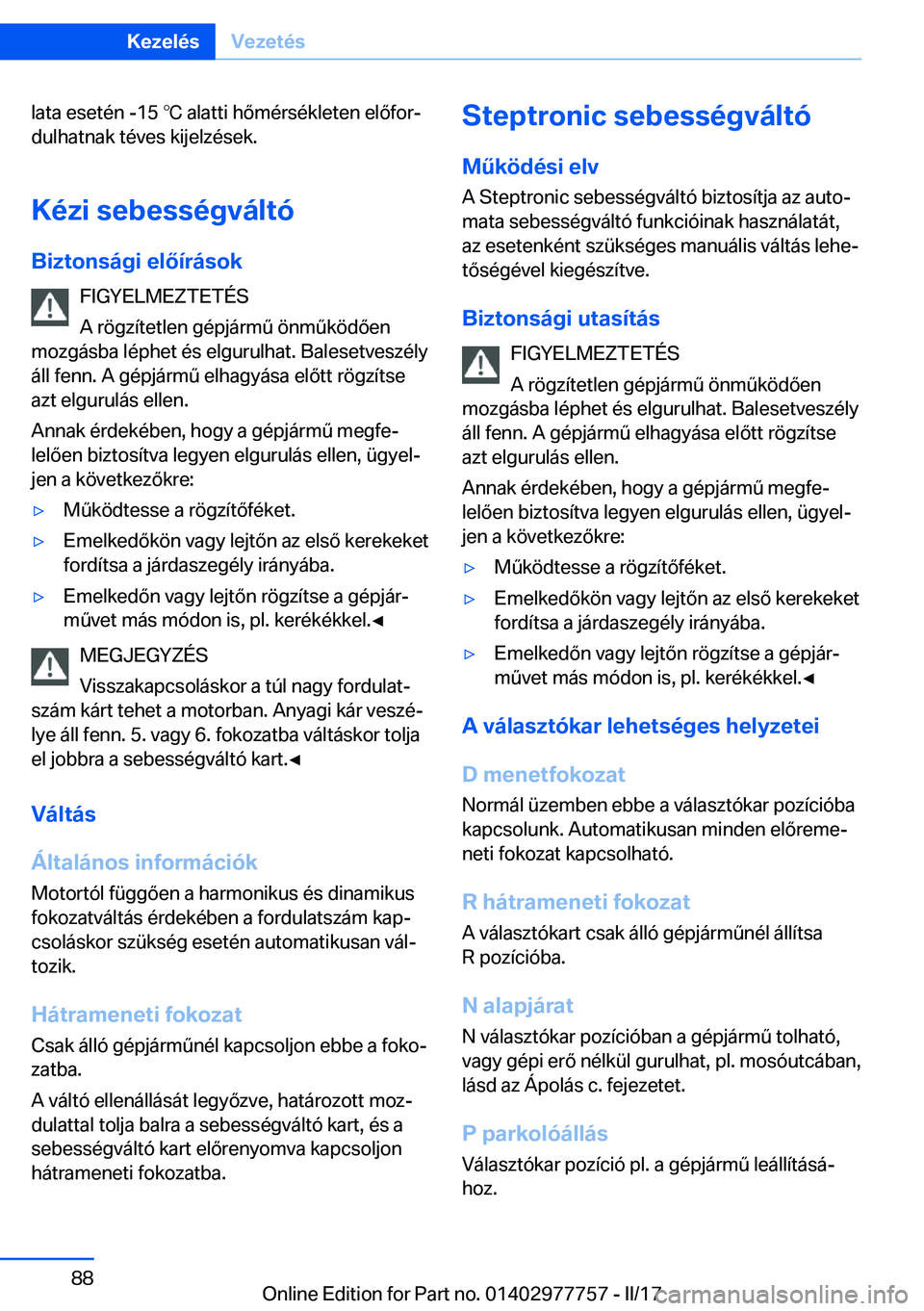 Kezelés Vezetés

lata esetén -15 ℃ alatti hőmérsékleten előfordulhatnak téves kijelzések.

Kézi sebességváltó

Biztonsági előírások

FIGYELMEZTETÉS
A rögzítetlen gépjármű önműködően mozgásba léphet és elgurulhat. Balesetveszély áll fenn. A gépjármű elhagyása előtt rögzítse azt elgurulás ellen.

Annak érdekében, hogy a gépjármű megfelelően biztosítva legyen elgurulás ellen, ügyeljen a következőkre:

▷ Működtesse a rögzítőféket.

▷ Emelkedőkön vagy lejtőn az első kerekeket fordítsa a járdaszegély irányába.

▷ Emelkedőn vagy lejtőn rögzítse a gépjárművet más módon is, pl. kerékékkel.◀

MEGJEGYZÉS
Visszakapcsoláskor a túl nagy fordulatszám kárt tehet a motorban. Anyagi kár veszélye áll fenn. 5. vagy 6. fokozatba váltáskor tolja el jobbra a sebességváltó kart.◀

Váltás

Általános információk

Motortól függően a harmonikus és dinamikus fokozatváltás érdekében a fordulatszám kapcsoláskor szükség esetén automatikusan változik.

Hátrameneti fokozat

Csak álló gépjárműnél kapcsoljon ebbe a fokozatba.

A váltó ellenállását legyőzve, határozott mozdulattal tolja balra a sebességváltó kart, és a sebességváltó kart előrenyomva kapcsoljon hátrameneti fokozatba.

Steptronic sebességváltó

Működési elv

A Steptronic sebességváltó biztosítja az automata sebességváltó funkcióinak használatát, az esetenként szükséges manuális váltás lehetőségével kiegészítve.

Biztonsági utasítás

FIGYELMEZTETÉS
A rögzítetlen gépjármű önműködően mozgásba léphet és elgurulhat. Balesetveszély áll fenn. A gépjármű elhagyása előtt rögzítse azt elgurulás ellen.

Annak érdekében, hogy a gépjármű megfelelően biztosítva legyen elgurulás ellen, ügyeljen a következőkre:

▷ Működtesse a rögzítőféket.

▷ Emelkedőkön vagy lejtőn az első kerekeket fordítsa a járdaszegély irányába.

▷ Emelkedőn vagy lejtőn rögzítse a gépjárművet más módon is, pl. kerékékkel.◀

A választókar lehetséges helyzetei

D menetfokozat

Normál üzemben ebbe a választókar pozícióba kapcsolunk. Automatikusan minden előremeneti fokozat kapcsolható.

R hátrameneti fokozat

A választókart csak álló gépjárműnél állítsa R pozícióba.

N alapjárat

N választókar pozícióban a gépjármű tolható, vagy gépi erő nélkül gurulhat, pl. mosóutcában, lásd az Ápolás c. fejezetet.

P parkolóállás

Választókar pozíció pl. a gépjármű leállításához.

88

Online Edition for Part no. 01402977757 - II/17 carmanualsonline.info